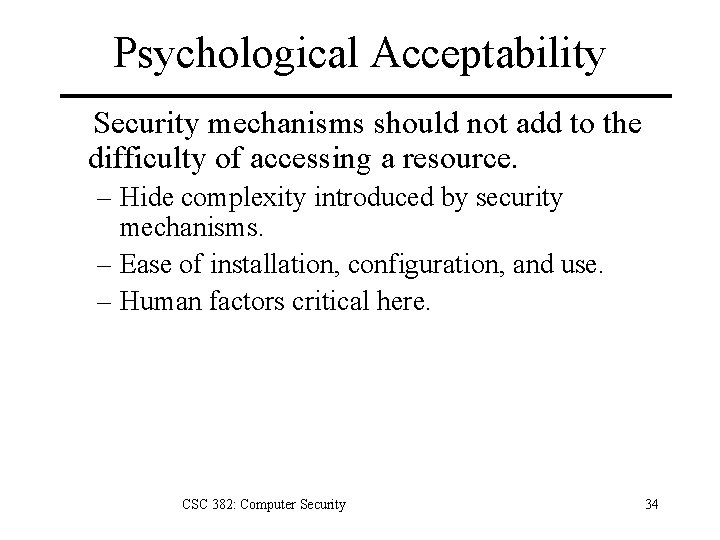 Psychological Acceptability

Security mechanisms should not add to the difficulty of accessing a resource.

– Hide complexity introduced by security mechanisms.
– Ease of installation, configuration, and use.
– Human factors critical here.

CSC 382: Computer Security

34